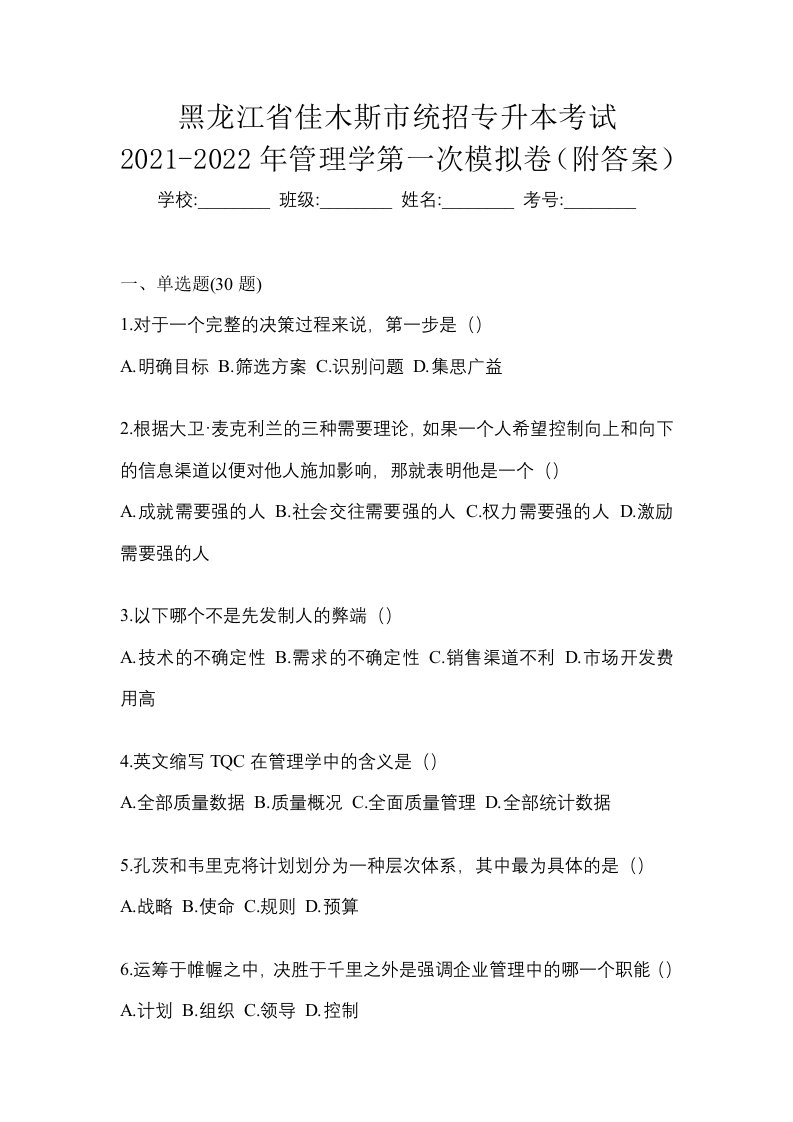 黑龙江省佳木斯市统招专升本考试
2021-2022 年管理学第一次模拟卷（附答案）

学校:________ 班级:________ 姓名:________ 考号:________

一、单选题(30 题)

1.对于一个完整的决策过程来说，第一步是（）

A.明确目标 B.筛选方案 C.识别问题 D.集思广益

2.根据大卫·麦克利兰的三种需要理论，如果一个人希望控制向上和向下的信息渠道以便对他人施加影响，那就表明他是一个（）

A.成就需要强的人 B.社会交往需要强的人 C.权力需要强的人 D.激励需要强的人

3.以下哪个不是先发制人的弊端（）

A.技术的不确定性 B.需求的不确定性 C.销售渠道不利 D.市场开发费用高

4.英文缩写 TQC 在管理学中的含义是（）

A.全部质量数据 B.质量概况 C.全面质量管理 D.全部统计数据

5.孔茨和韦里克将计划划分为一种层次体系，其中最为具体的是（）

A.战略 B.使命 C.规则 D.预算

6.运筹于帷幄之中，决胜于千里之外是强调企业管理中的哪一个职能（）

A.计划 B.组织 C.领导 D.控制